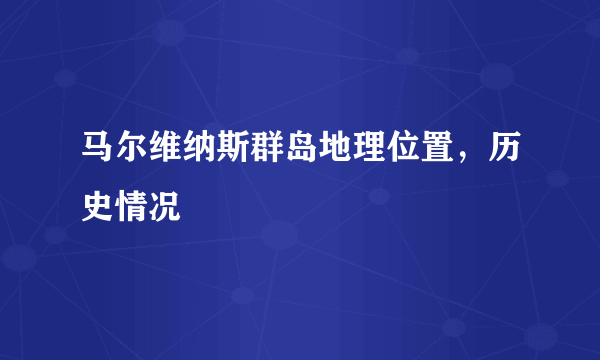 马尔维纳斯群岛地理位置，历史情况